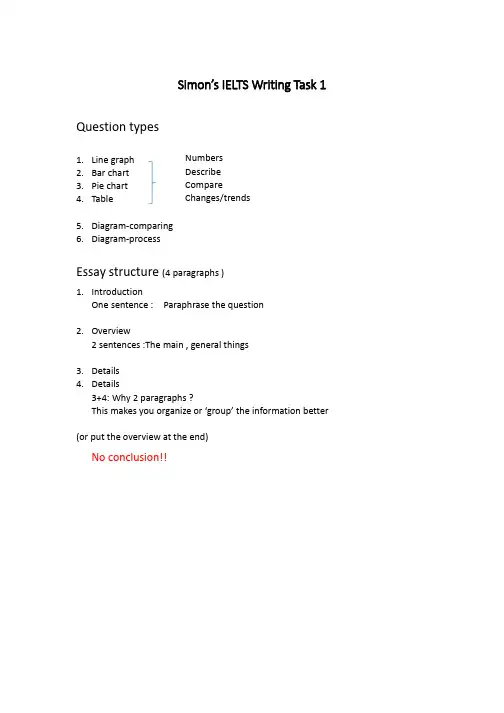 Simon's IELTS Writing Task 1

Question types

1. Line graph
2. Bar chart
3. Pie chart
4. Table

Numbers
Describe
Compare
Changes/trends

5. Diagram-comparing
6. Diagram-process

Essay structure (4 paragraphs )

1. Introduction
One sentence : Paraphrase the question

2. Overview
2 sentences :The main , general things

3. Details
4. Details
3+4: Why 2 paragraphs ?
This makes you organize or 'group' the information better

(or put the overview at the end)

No conclusion!!